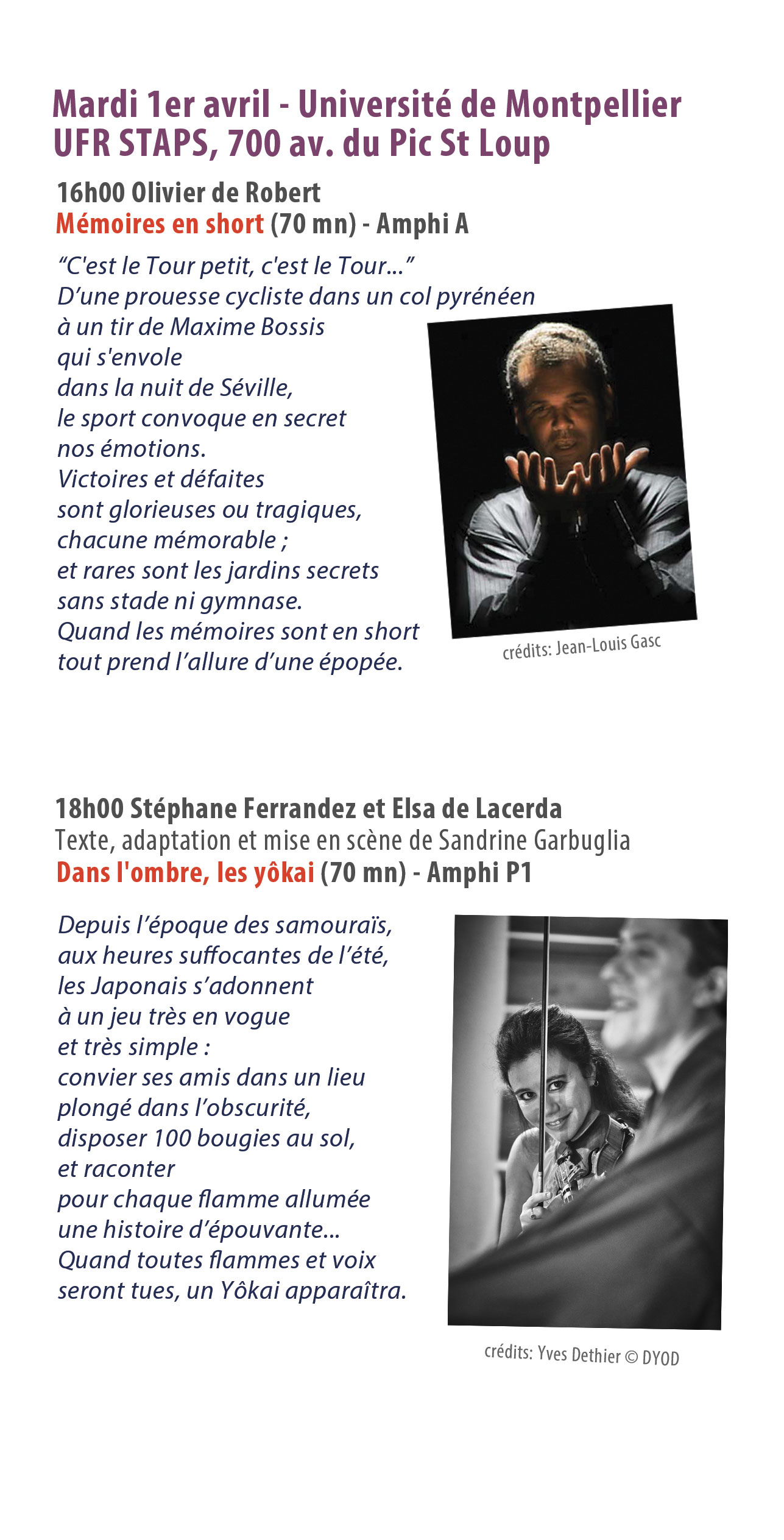 Mardi 1er avril - Université de Montpellier
UFR STAPS, 700 av. du Pic St Loup

16h00 Olivier de Robert
Mémoires en short (70 mn) - Amphi A

"C'est le Tour petit, c'est le Tour..."
D'une prouesse cycliste dans un col pyrénéen
à un tir de Maxime Bossis
qui s'envole
dans la nuit de Séville,
le sport convoque en secret
nos émotions.
Victoires et défaites
sont glorieuses ou tragiques,
chacune mémorable ;
et rares sont les jardins secrets
sans stade ni gymnase.
Quand les mémoires sont en short
tout prend l'allure d'une épopée.

crédits: Jean-Louis Gasc

18h00 Stéphane Ferrandez et Elsa de Lacerda
Texte, adaptation et mise en scène de Sandrine Garbuglia
Dans l'ombre, les yôkai (70 mn) - Amphi P1

Depuis l'époque des samouraïs,
aux heures suffocantes de l'été,
les Japonais s'adonnent
à un jeu très en vogue
et très simple :
convier ses amis dans un lieu
plongé dans l'obscurité,
disposer 100 bougies au sol,
et raconter
pour chaque flamme allumée
une histoire d'épouvante...
Quand toutes flammes et voix
seront tues, un Yôkai apparaîtra.

crédits: Yves Dethier © DYOD